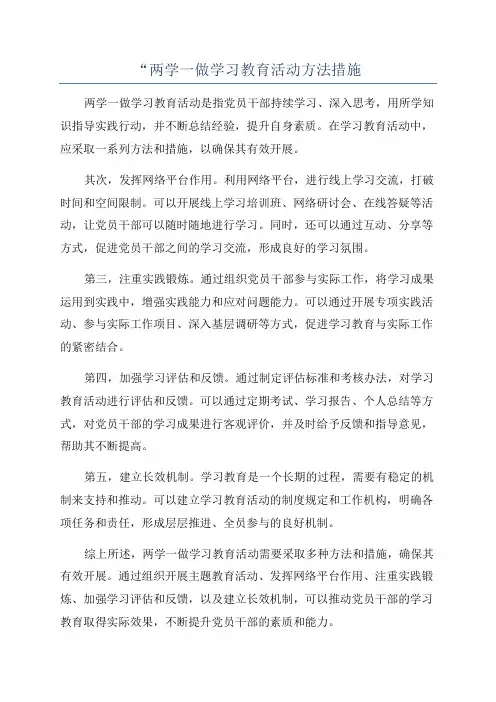 “两学一做学习教育活动方法措施

两学一做学习教育活动是指党员干部持续学习、深入思考，用所学知识指导实践行动，并不断总结经验，提升自身素质。在学习教育活动中，应采取一系列方法和措施，以确保其有效开展。

其次，发挥网络平台作用。利用网络平台，进行线上学习交流，打破时间和空间限制。可以开展线上学习培训班、网络研讨会、在线答疑等活动，让党员干部可以随时随地进行学习。同时，还可以通过互动、分享等方式，促进党员干部之间的学习交流，形成良好的学习氛围。

第三，注重实践锻炼。通过组织党员干部参与实际工作，将学习成果运用到实践中，增强实践能力和应对问题能力。可以通过开展专项实践活动、参与实际工作项目、深入基层调研等方式，促进学习教育与实际工作的紧密结合。

第四，加强学习评估和反馈。通过制定评估标准和考核办法，对学习教育活动进行评估和反馈。可以通过定期考试、学习报告、个人总结等方式，对党员干部的学习成果进行客观评价，并及时给予反馈和指导意见，帮助其不断提高。

第五，建立长效机制。学习教育是一个长期的过程，需要有稳定的机制来支持和推动。可以建立学习教育活动的制度规定和工作机构，明确各项任务和责任，形成层层推进、全员参与的良好机制。

综上所述，两学一做学习教育活动需要采取多种方法和措施，确保其有效开展。通过组织开展主题教育活动、发挥网络平台作用、注重实践锻炼、加强学习评估和反馈，以及建立长效机制，可以推动党员干部的学习教育取得实际效果，不断提升党员干部的素质和能力。